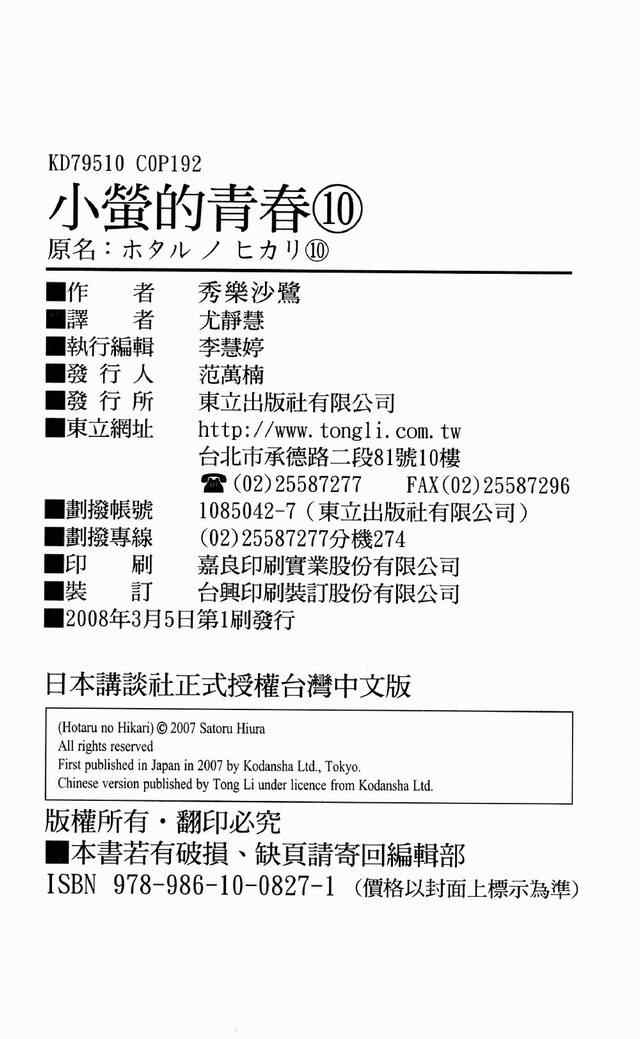 KD79510 C0P192

小螢的青春⑩

原名：ホタル ノ ヒカリ⑩

■作　　者　秀樂沙鷺
■譯　　者　尤靜慧
■執行編輯　李慧婷
■發 行 人　范萬楠
■發 行 所　東立出版社有限公司
■東立網址　http://www.tongli.com.tw
台北市承德路二段81號10樓
☎(02)25587277　FAX(02)25587296
■劃撥帳號　1085042-7（東立出版社有限公司）
■劃撥專線　(02)25587277分機274
■印　　刷　嘉良印刷實業股份有限公司
■裝　　訂　台興印刷裝訂股份有限公司
■2008年3月5日第1刷發行

日本講談社正式授權台灣中文版

(Hotaru no Hikari) © 2007 Satoru Hiura
All rights reserved
First published in Japan in 2007 by Kodansha Ltd., Tokyo.
Chinese version published by Tong Li under licence from Kodansha Ltd.

版權所有・翻印必究
■本書若有破損、缺頁請寄回編輯部
ISBN 978-986-10-0827-1（價格以封面上標示為準）